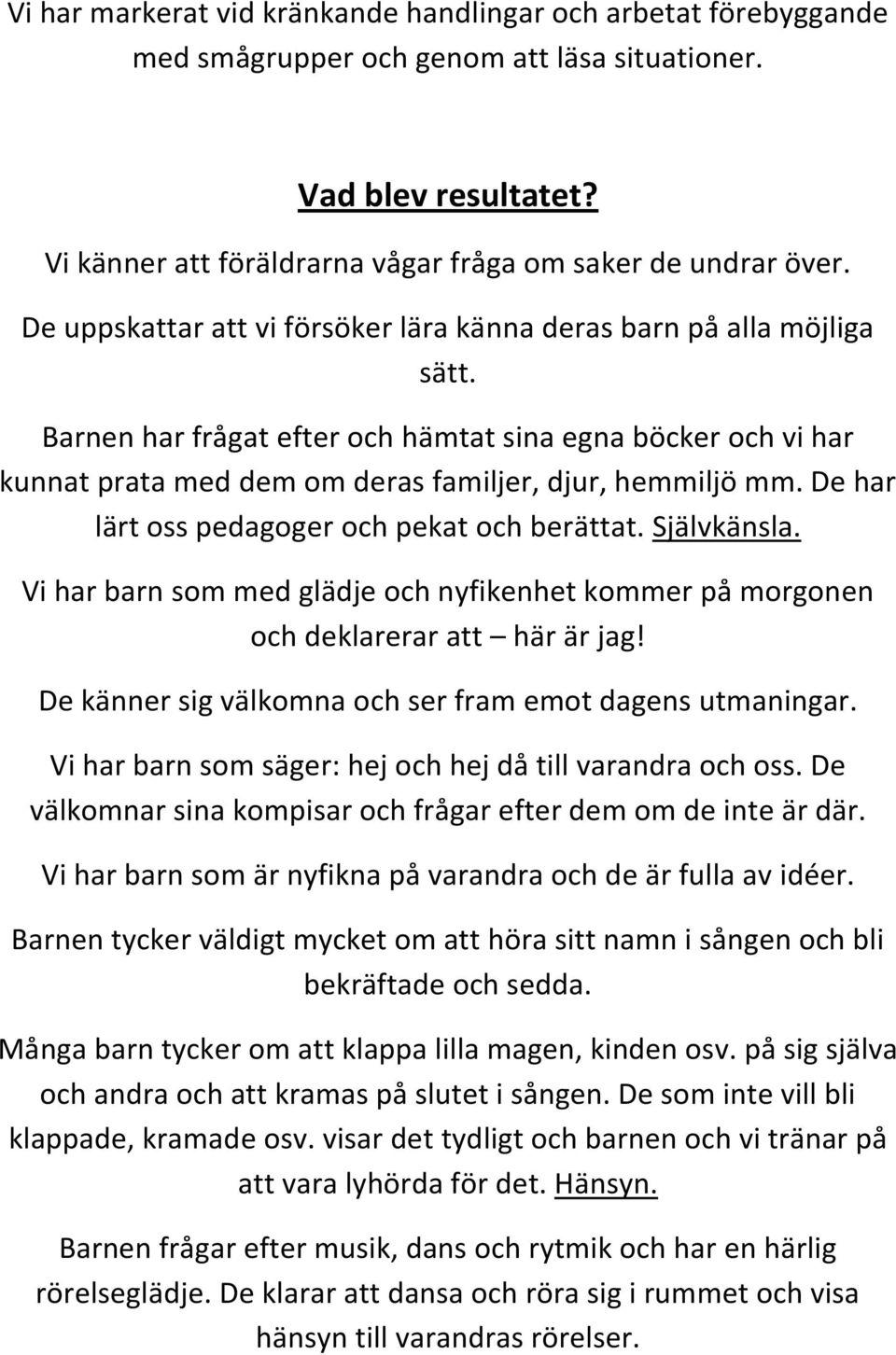 Vi har markerat vid kränkande handlingar och arbetat förebyggande med smågrupper och genom att läsa situationer.

Vad blev resultatet?

Vi känner att föräldrarna vågar fråga om saker de undrar över.

De uppskattar att vi försöker lära känna deras barn på alla möjliga sätt.

Barnen har frågat efter och hämtat sina egna böcker och vi har kunnat prata med dem om deras familjer, djur, hemmiljö mm. De har lärt oss pedagoger och pekat och berättat. Självkänsla.

Vi har barn som med glädje och nyfikenhet kommer på morgonen och deklarerar att – här är jag!

De känner sig välkomna och ser fram emot dagens utmaningar.

Vi har barn som säger: hej och hej då till varandra och oss. De välkomnar sina kompisar och frågar efter dem om de inte är där.

Vi har barn som är nyfikna på varandra och de är fulla av idéer.

Barnen tycker väldigt mycket om att höra sitt namn i sången och bli bekräftade och sedda.

Många barn tycker om att klappa lilla magen, kinden osv. på sig själva och andra och att kramas på slutet i sången. De som inte vill bli klappade, kramade osv. visar det tydligt och barnen och vi tränar på att vara lyhörda för det. Hänsyn.

Barnen frågar efter musik, dans och rytmik och har en härlig rörelseglädje. De klarar att dansa och röra sig i rummet och visa hänsyn till varandras rörelser.